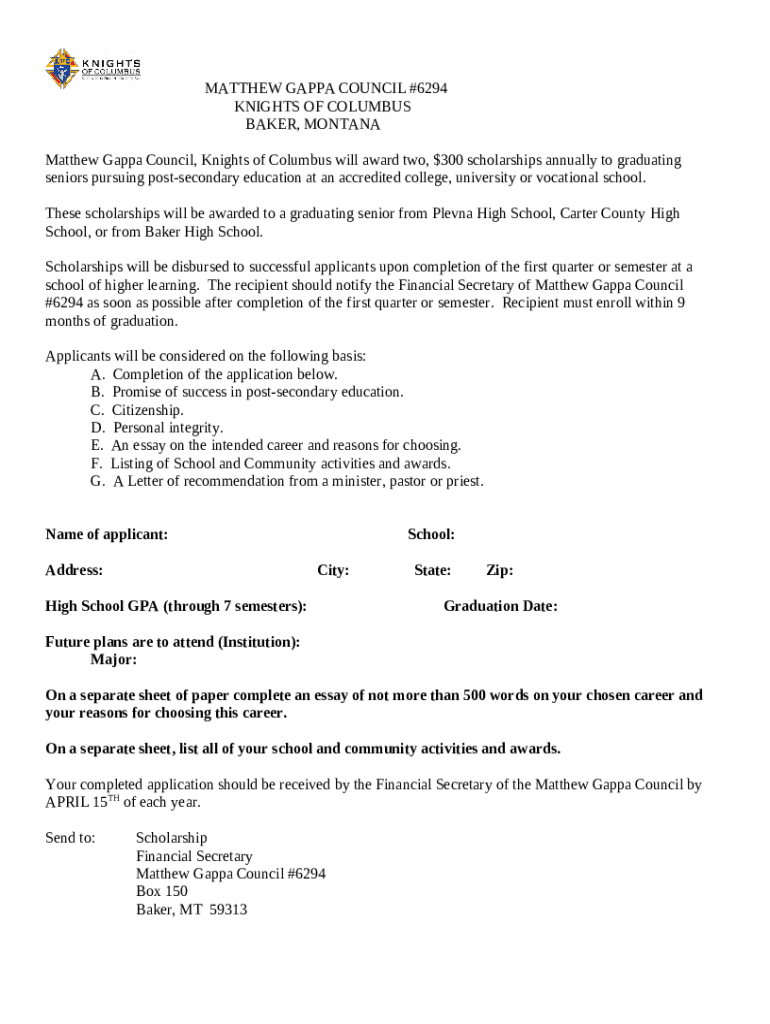 KNIGHTS OF COLUMBUS

MATTHEW GAPPA COUNCIL #6294
KNIGHTS OF COLUMBUS
BAKER, MONTANA

Matthew Gappa Council, Knights of Columbus will award two, $300 scholarships annually to graduating seniors pursuing post-secondary education at an accredited college, university or vocational school.

These scholarships will be awarded to a graduating senior from Plevna High School, Carter County High School, or from Baker High School.

Scholarships will be disbursed to successful applicants upon completion of the first quarter or semester at a school of higher learning. The recipient should notify the Financial Secretary of Matthew Gappa Council #6294 as soon as possible after completion of the first quarter or semester. Recipient must enroll within 9 months of graduation.

Applicants will be considered on the following basis:
A. Completion of the application below.
B. Promise of success in post-secondary education.
C. Citizenship.
D. Personal integrity.
E. An essay on the intended career and reasons for choosing.
F. Listing of School and Community activities and awards.
G. A Letter of recommendation from a minister, pastor or priest.

Name of applicant: School:

Address: City: State: Zip:

High School GPA (through 7 semesters): Graduation Date:

Future plans are to attend (Institution):
Major:

On a separate sheet of paper complete an essay of not more than 500 words on your chosen career and your reasons for choosing this career.

On a separate sheet, list all of your school and community activities and awards.

Your completed application should be received by the Financial Secretary of the Matthew Gappa Council by APRIL 15$^{TH}$ of each year.

Send to: Scholarship
Financial Secretary
Matthew Gappa Council #6294
Box 150
Baker, MT 59313